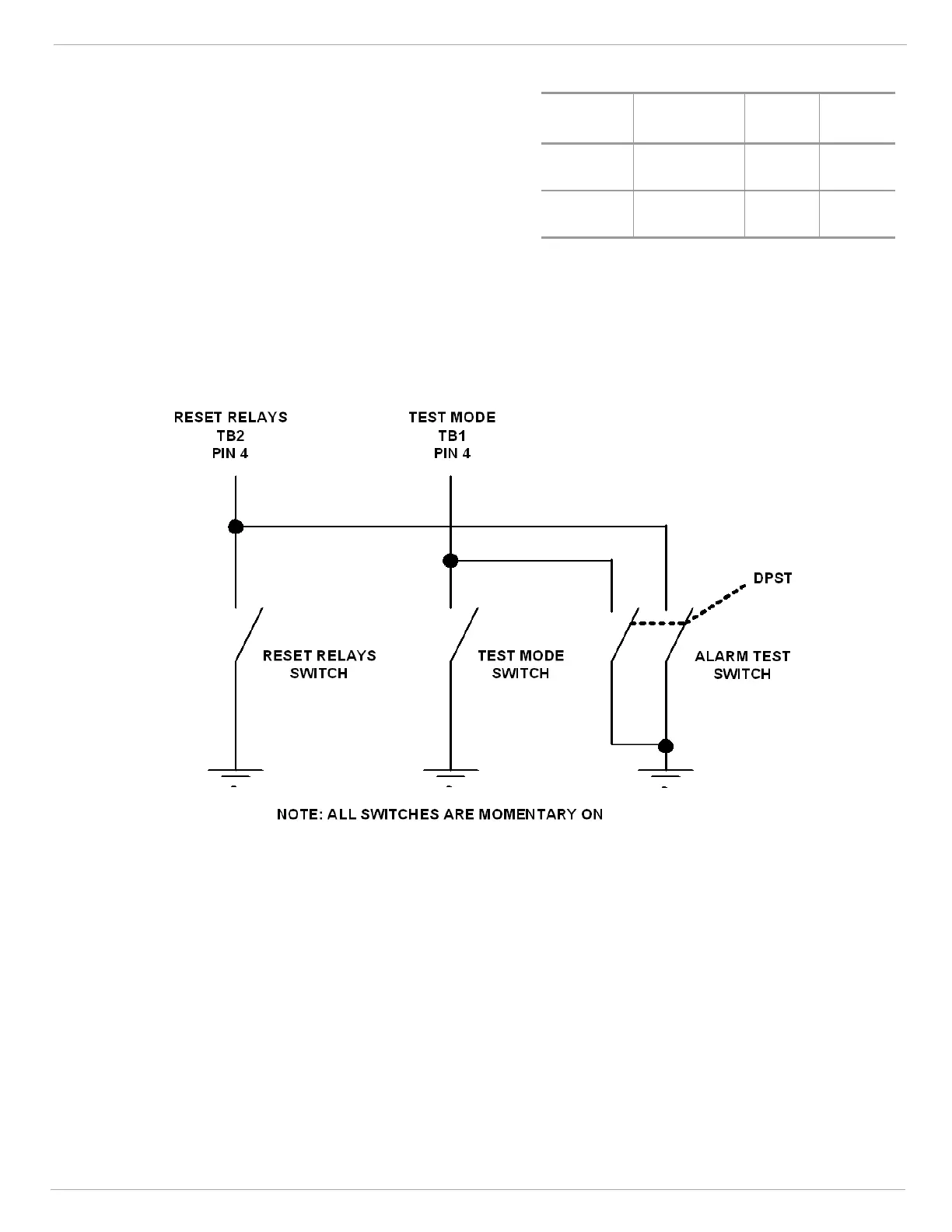 RESET RELAYS
TB2
PIN 4

TEST MODE
TB1
PIN 4

DPST

RESET RELAYS
SWITCH

TEST MODE
SWITCH

ALARM TEST
SWITCH

NOTE: ALL SWITCHES ARE MOMENTARY ON